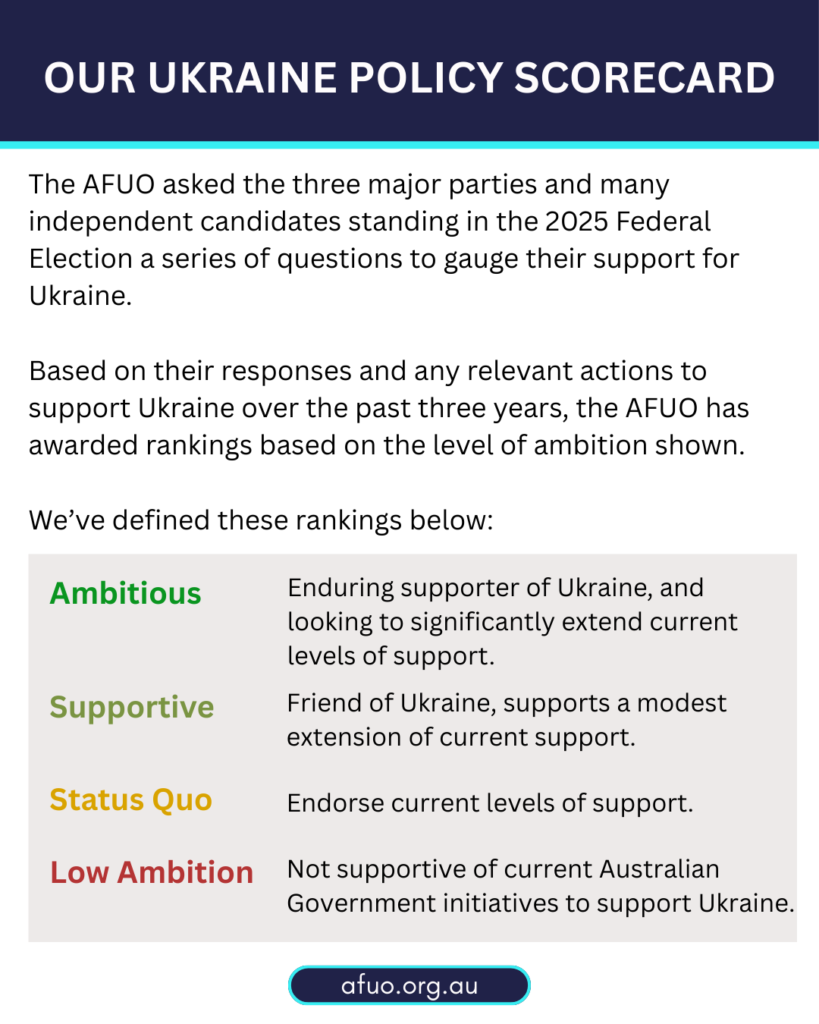 OUR UKRAINE POLICY SCORECARD

The AFUO asked the three major parties and many independent candidates standing in the 2025 Federal Election a series of questions to gauge their support for Ukraine.

Based on their responses and any relevant actions to support Ukraine over the past three years, the AFUO has awarded rankings based on the level of ambition shown.

We've defined these rankings below:

| | |
|---|---|
| Ambitious | Enduring supporter of Ukraine, and looking to significantly extend current levels of support. |
| Supportive | Friend of Ukraine, supports a modest extension of current support. |
| Status Quo | Endorse current levels of support. |
| Low Ambition | Not supportive of current Australian Government initiatives to support Ukraine. |

afuo.org.au